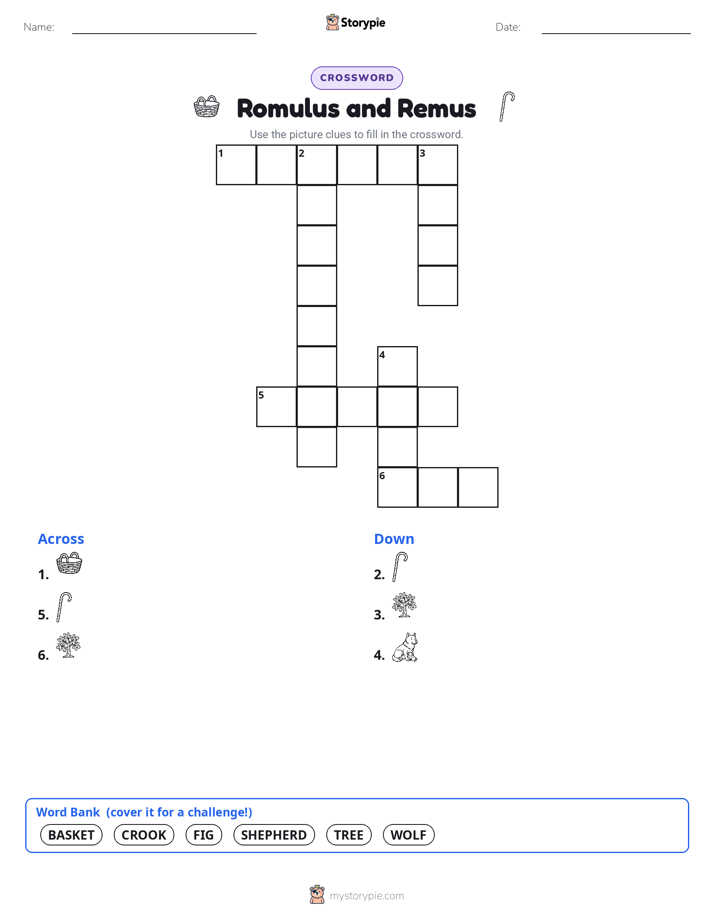 Name:

Storypie

Date:

CROSSWORD

Romulus and Remus

Use the picture clues to fill in the crossword.

1 2 3

4

5

6

Across

1.

5.

6.

Down

2.

3.

4.

Word Bank (cover it for a challenge!)

BASKET CROOK FIG SHEPHERD TREE WOLF

mystorypie.com